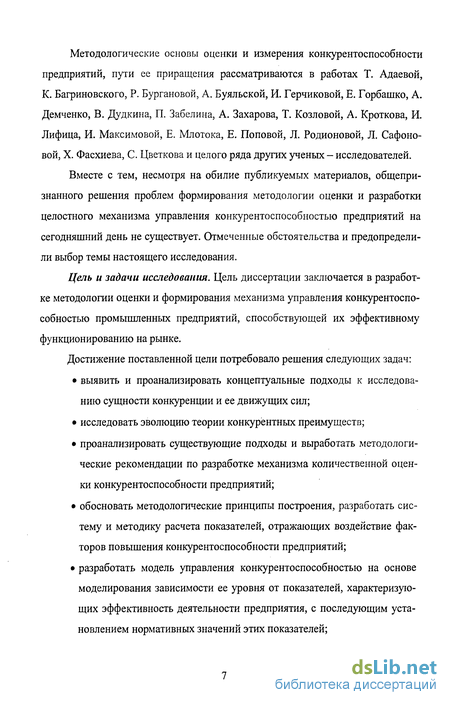 Методологические основы оценки и измерения конкурентоспособности предприятий, пути ее приращения рассматриваются в работах Т. Адаевой, К. Багриновского, Р. Бургановой, А. Буяльской, И. Герчиковой, Е. Горбашко, А. Демченко, В. Дудкина, П. Забелина, А. Захарова, Т. Козловой, А. Кроткова, И. Лифица, И. Максимовой, Е. Млотока, Е. Поповой, Л. Родионовой, Л. Сафоновой, Х. Фасхиева, С. Цветкова и целого ряда других ученых – исследователей.

Вместе с тем, несмотря на обилие публикуемых материалов, общепризнанного решения проблем формирования методологии оценки и разработки целостного механизма управления конкурентоспособностью предприятий на сегодняшний день не существует. Отмеченные обстоятельства и предопределили выбор темы настоящего исследования.

Цель и задачи исследования. Цель диссертации заключается в разработке методологии оценки и формирования механизма управления конкурентоспособностью промышленных предприятий, способствующей их эффективному функционированию на рынке.

Достижение поставленной цели потребовало решения следующих задач:

• выявить и проанализировать концептуальные подходы к исследованию сущности конкуренции и ее движущих сил;

• исследовать эволюцию теории конкурентных преимуществ;

• проанализировать существующие подходы и выработать методологические рекомендации по разработке механизма количественной оценки конкурентоспособности предприятий;

• обосновать методологические принципы построения, разработать систему и методику расчета показателей, отражающих воздействие факторов повышения конкурентоспособности предприятий;

• разработать модель управления конкурентоспособностью на основе моделирования зависимости ее уровня от показателей, характеризующих эффективность деятельности предприятия, с последующим установлением нормативных значений этих показателей;

7

dsLib.net
библиотека диссертаций